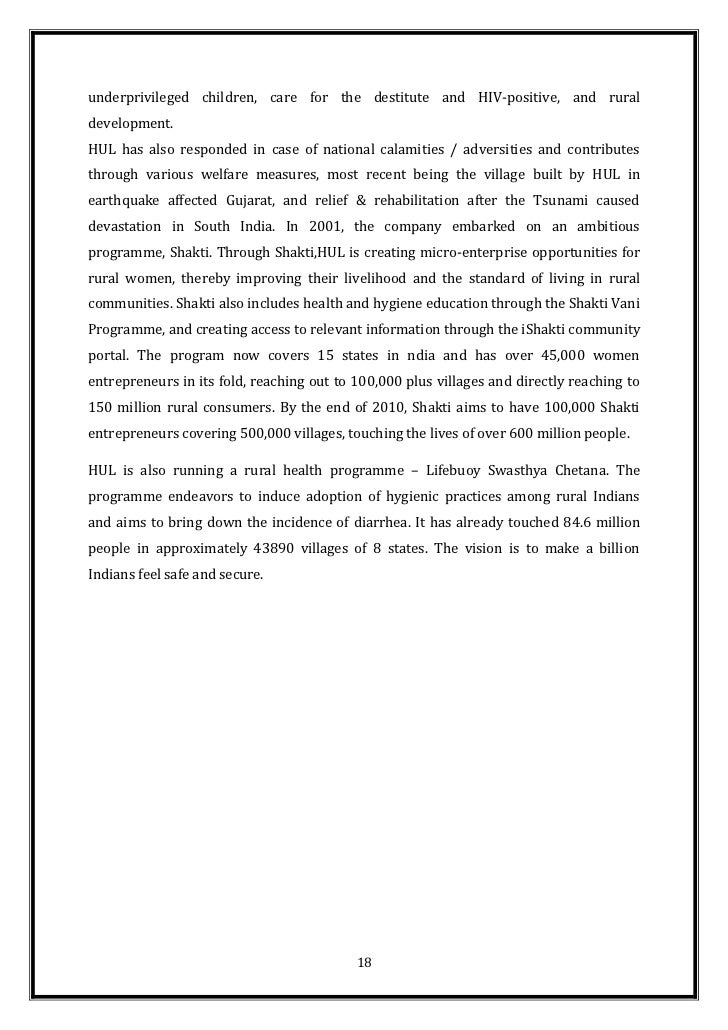 underprivileged children, care for the destitute and HIV-positive, and rural development.
HUL has also responded in case of national calamities / adversities and contributes through various welfare measures, most recent being the village built by HUL in earthquake affected Gujarat, and relief & rehabilitation after the Tsunami caused devastation in South India. In 2001, the company embarked on an ambitious programme, Shakti. Through Shakti,HUL is creating micro-enterprise opportunities for rural women, thereby improving their livelihood and the standard of living in rural communities. Shakti also includes health and hygiene education through the Shakti Vani Programme, and creating access to relevant information through the iShakti community portal. The program now covers 15 states in ndia and has over 45,000 women entrepreneurs in its fold, reaching out to 100,000 plus villages and directly reaching to 150 million rural consumers. By the end of 2010, Shakti aims to have 100,000 Shakti entrepreneurs covering 500,000 villages, touching the lives of over 600 million people.

HUL is also running a rural health programme – Lifebuoy Swasthya Chetana. The programme endeavors to induce adoption of hygienic practices among rural Indians and aims to bring down the incidence of diarrhea. It has already touched 84.6 million people in approximately 43890 villages of 8 states. The vision is to make a billion Indians feel safe and secure.

18